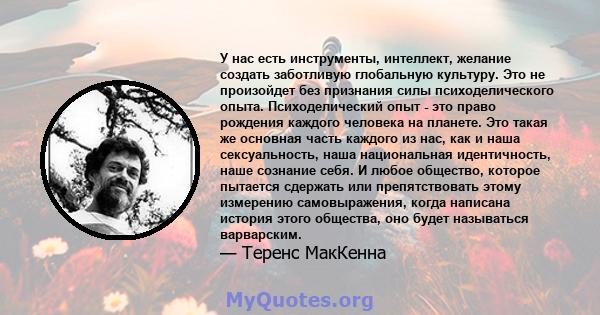 У нас есть инструменты, интеллект, желание создать заботливую глобальную культуру. Это не произойдет без признания силы психоделического опыта. Психоделический опыт - это право рождения каждого человека на планете. Это такая же основная часть каждого из нас, как и наша сексуальность, наша национальная идентичность, наше сознание себя. И любое общество, которое пытается сдержать или препятствовать этому измерению самовыражения, когда написана история этого общества, оно будет называться варварским.

— Теренс МакКенна

MyQuotes.org